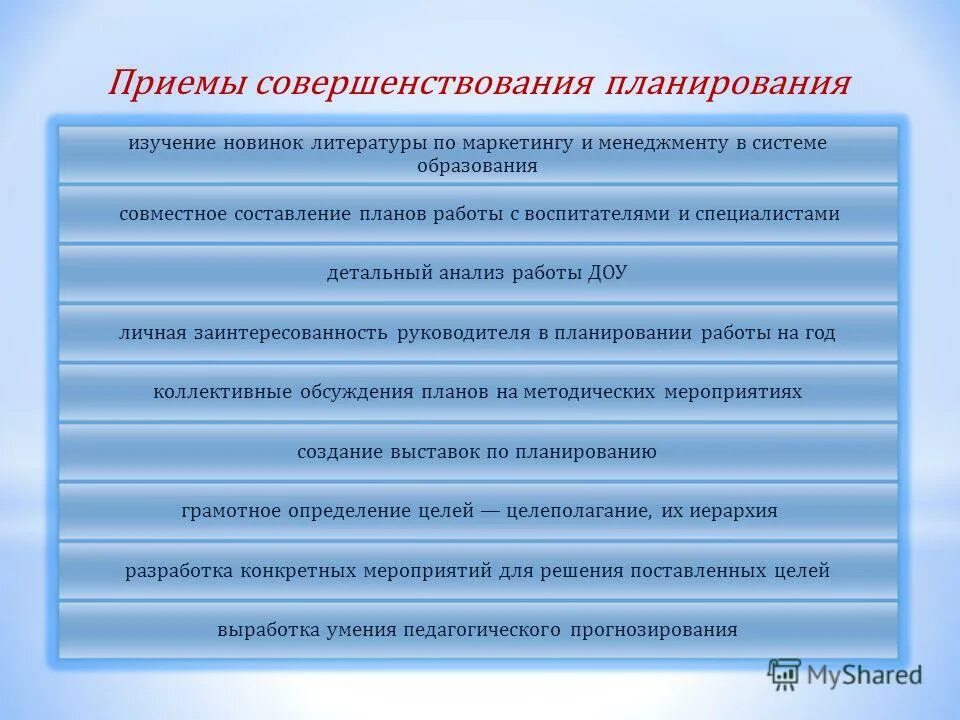 Приемы совершенствования планирования

изучение новинок литературы по маркетингу и менеджменту в системе образования

совместное составление планов работы с воспитателями и специалистами

детальный анализ работы ДОУ

личная заинтересованность руководителя в планировании работы на год

коллективные обсуждения планов на методических мероприятиях

создание выставок по планированию

грамотное определение целей — целеполагание, их иерархия

разработка конкретных мероприятий для решения поставленных целей

выработка умения педагогического прогнозирования

MyShared